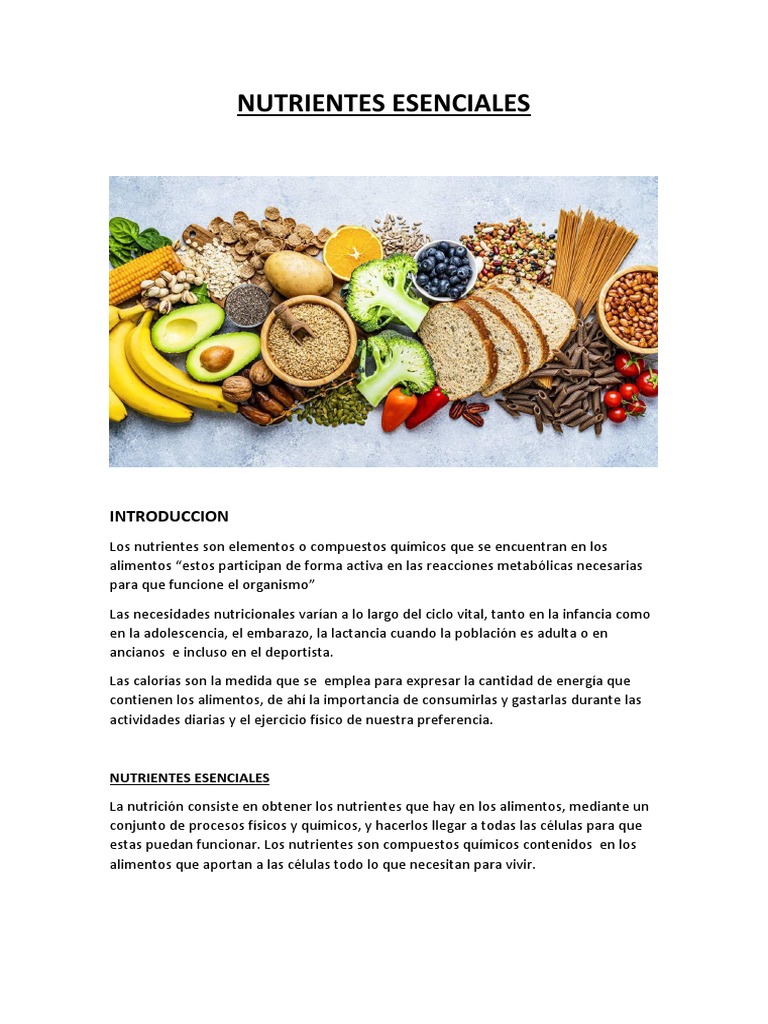 NUTRIENTES ESENCIALES

INTRODUCCION

Los nutrientes son elementos o compuestos químicos que se encuentran en los alimentos “estos participan de forma activa en las reacciones metabólicas necesarias para que funcione el organismo”

Las necesidades nutricionales varían a lo largo del ciclo vital, tanto en la infancia como en la adolescencia, el embarazo, la lactancia cuando la población es adulta o en ancianos e incluso en el deportista.

Las calorías son la medida que se emplea para expresar la cantidad de energía que contienen los alimentos, de ahí la importancia de consumirlas y gastarlas durante las actividades diarias y el ejercicio físico de nuestra preferencia.

NUTRIENTES ESENCIALES

La nutrición consiste en obtener los nutrientes que hay en los alimentos, mediante un conjunto de procesos físicos y químicos, y hacerlos llegar a todas las células para que estas puedan funcionar. Los nutrientes son compuestos químicos contenidos en los alimentos que aportan a las células todo lo que necesitan para vivir.